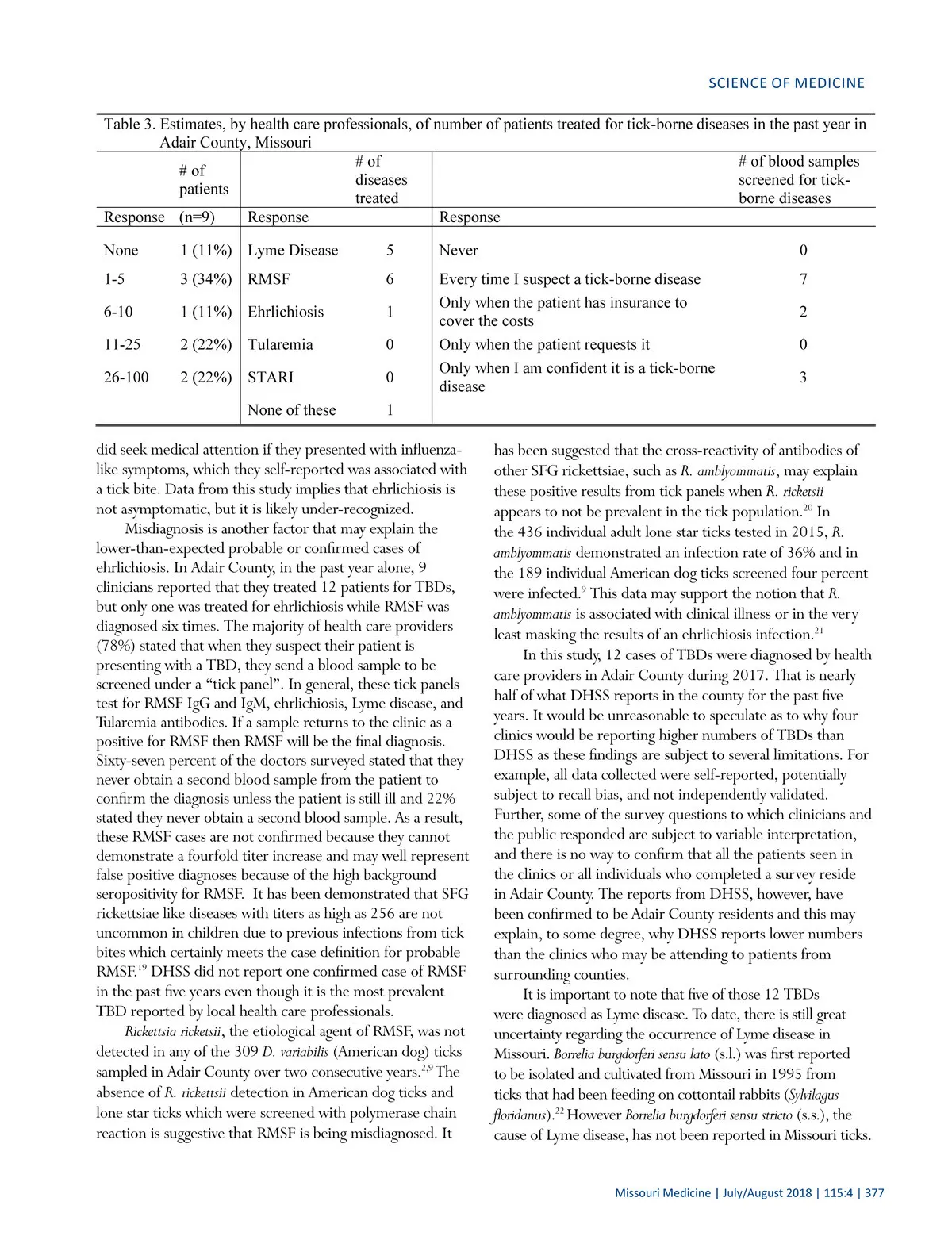 SCIENCE OF MEDICINE

Table 3. Estimates, by health care professionals, of number of patients treated for tick-borne diseases in the past year in Adair County, Missouri

| Response | # of patients (n=9) | Response | # of diseases treated | Response | # of blood samples screened for tick-borne diseases |
|---|---|---|---|---|---|
| None | 1 (11%) | Lyme Disease | 5 | Never | 0 |
| 1-5 | 3 (34%) | RMSF | 6 | Every time I suspect a tick-borne disease | 7 |
| 6-10 | 1 (11%) | Ehrlichiosis | 1 | Only when the patient has insurance to cover the costs | 2 |
| 11-25 | 2 (22%) | Tularemia | 0 | Only when the patient requests it | 0 |
| 26-100 | 2 (22%) | STARI | 0 | Only when I am confident it is a tick-borne disease | 3 |
| | | None of these | 1 | | |

did seek medical attention if they presented with influenza-like symptoms, which they self-reported was associated with a tick bite. Data from this study implies that ehrlichiosis is not asymptomatic, but it is likely under-recognized.

Misdiagnosis is another factor that may explain the lower-than-expected probable or confirmed cases of ehrlichiosis. In Adair County, in the past year alone, 9 clinicians reported that they treated 12 patients for TBDs, but only one was treated for ehrlichiosis while RMSF was diagnosed six times. The majority of health care providers (78%) stated that when they suspect their patient is presenting with a TBD, they send a blood sample to be screened under a “tick panel”. In general, these tick panels test for RMSF IgG and IgM, ehrlichiosis, Lyme disease, and Tularemia antibodies. If a sample returns to the clinic as a positive for RMSF then RMSF will be the final diagnosis. Sixty-seven percent of the doctors surveyed stated that they never obtain a second blood sample from the patient to confirm the diagnosis unless the patient is still ill and 22% stated they never obtain a second blood sample. As a result, these RMSF cases are not confirmed because they cannot demonstrate a fourfold titer increase and may well represent false positive diagnoses because of the high background seropositivity for RMSF. It has been demonstrated that SFG rickettsiae like diseases with titers as high as 256 are not uncommon in children due to previous infections from tick bites which certainly meets the case definition for probable RMSF.$^{19}$ DHSS did not report one confirmed case of RMSF in the past five years even though it is the most prevalent TBD reported by local health care professionals.

Rickettsia ricketsii, the etiological agent of RMSF, was not detected in any of the 309 D. variabilis (American dog) ticks sampled in Adair County over two consecutive years.$^{2,9}$ The absence of R. rickettsii detection in American dog ticks and lone star ticks which were screened with polymerase chain reaction is suggestive that RMSF is being misdiagnosed. It has been suggested that the cross-reactivity of antibodies of other SFG rickettsiae, such as R. amblyommatis, may explain these positive results from tick panels when R. ricketsii appears to not be prevalent in the tick population.$^{20}$ In the 436 individual adult lone star ticks tested in 2015, R. amblyommatis demonstrated an infection rate of 36% and in the 189 individual American dog ticks screened four percent were infected.$^{9}$ This data may support the notion that R. amblyommatis is associated with clinical illness or in the very least masking the results of an ehrlichiosis infection.$^{21}$

In this study, 12 cases of TBDs were diagnosed by health care providers in Adair County during 2017. That is nearly half of what DHSS reports in the county for the past five years. It would be unreasonable to speculate as to why four clinics would be reporting higher numbers of TBDs than DHSS as these findings are subject to several limitations. For example, all data collected were self-reported, potentially subject to recall bias, and not independently validated. Further, some of the survey questions to which clinicians and the public responded are subject to variable interpretation, and there is no way to confirm that all the patients seen in the clinics or all individuals who completed a survey reside in Adair County. The reports from DHSS, however, have been confirmed to be Adair County residents and this may explain, to some degree, why DHSS reports lower numbers than the clinics who may be attending to patients from surrounding counties.

It is important to note that five of those 12 TBDs were diagnosed as Lyme disease. To date, there is still great uncertainty regarding the occurrence of Lyme disease in Missouri. Borrelia burgdorferi sensu lato (s.l.) was first reported to be isolated and cultivated from Missouri in 1995 from ticks that had been feeding on cottontail rabbits (Sylvilagus floridanus).$^{22}$ However Borrelia burgdorferi sensu stricto (s.s.), the cause of Lyme disease, has not been reported in Missouri ticks.

Missouri Medicine | July/August 2018 | 115:4 | 377